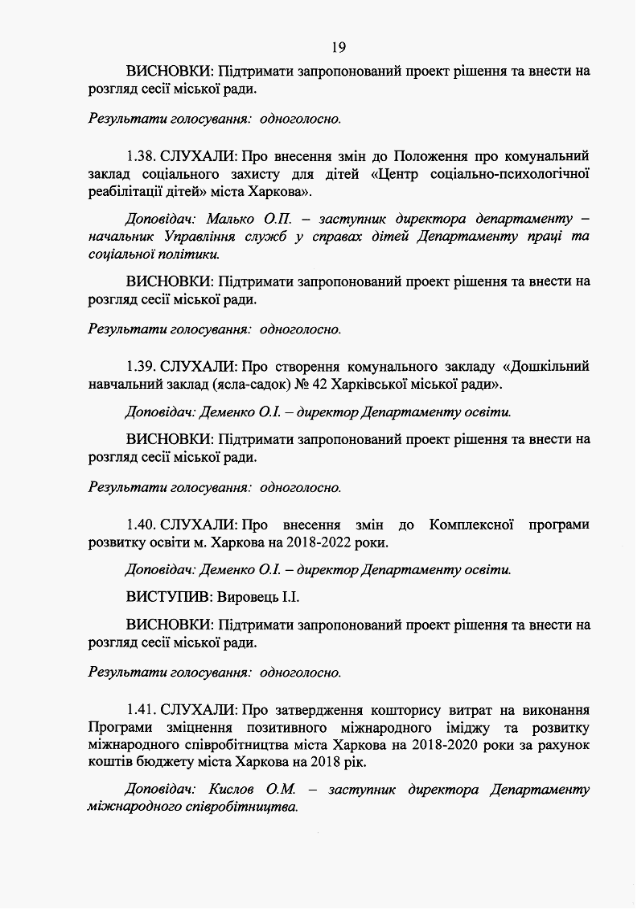 19

ВИСНОВКИ: Підтримати запропонований проект рішення та внести на розгляд сесії міської ради.

Результати голосування: одноголосно.

1.38. СЛУХАЛИ: Про внесення змін до Положення про комунальний заклад соціального захисту для дітей «Центр соціально-психологічної реабілітації дітей» міста Харкова».

Доповідач: Малько О.П. – заступник директора департаменту – начальник Управління служб у справах дітей Департаменту праці та соціальної політики.

ВИСНОВКИ: Підтримати запропонований проект рішення та внести на розгляд сесії міської ради.

Результати голосування: одноголосно.

1.39. СЛУХАЛИ: Про створення комунального закладу «Дошкільний навчальний заклад (ясла-садок) № 42 Харківської міської ради».

Доповідач: Деменко О.І. – директор Департаменту освіти.

ВИСНОВКИ: Підтримати запропонований проект рішення та внести на розгляд сесії міської ради.

Результати голосування: одноголосно.

1.40. СЛУХАЛИ: Про внесення змін до Комплексної програми розвитку освіти м. Харкова на 2018-2022 роки.

Доповідач: Деменко О.І. – директор Департаменту освіти.

ВИСТУПИВ: Вировець І.І.

ВИСНОВКИ: Підтримати запропонований проект рішення та внести на розгляд сесії міської ради.

Результати голосування: одноголосно.

1.41. СЛУХАЛИ: Про затвердження кошторису витрат на виконання Програми зміцнення позитивного міжнародного іміджу та розвитку міжнародного співробітництва міста Харкова на 2018-2020 роки за рахунок коштів бюджету міста Харкова на 2018 рік.

Доповідач: Кислов О.М. – заступник директора Департаменту міжнародного співробітництва.